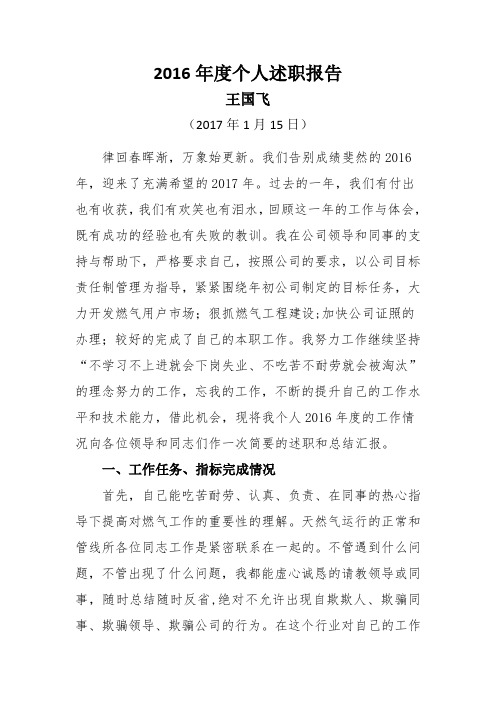 2016 年度个人述职报告

王国飞

（2017 年 1 月 15 日）

律回春晖渐，万象始更新。我们告别成绩斐然的 2016 年，迎来了充满希望的 2017 年。过去的一年，我们有付出也有收获，我们有欢笑也有泪水，回顾这一年的工作与体会，既有成功的经验也有失败的教训。我在公司领导和同事的支持与帮助下，严格要求自己，按照公司的要求，以公司目标责任制管理为指导，紧紧围绕年初公司制定的目标任务，大力开发燃气用户市场；狠抓燃气工程建设；加快公司证照的办理；较好的完成了自己的本职工作。我努力工作继续坚持“不学习不上进就会下岗失业、不吃苦不耐劳就会被淘汰”的理念努力的工作，忘我的工作，不断的提升自己的工作水平和技术能力，借此机会，现将我个人 2016 年度的工作情况向各位领导和同志们作一次简要的述职和总结汇报。

一、工作任务、指标完成情况

首先，自己能吃苦耐劳、认真、负责、在同事的热心指导下提高对燃气工作的重要性的理解。天然气运行的正常和管线所各位同志工作是紧密联系在一起的。不管遇到什么问题，不管出现了什么问题，我都能虚心诚恳的请教领导或同事，随时总结随时反省，绝对不允许出现自欺欺人、欺骗同事、欺骗领导、欺骗公司的行为。在这个行业对自己的工作